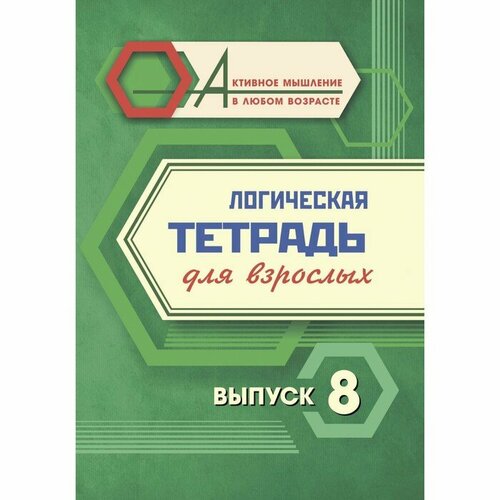 АКТИВНОЕ МЫШЛЕНИЕ
В ЛЮБОМ ВОЗРАСТЕ

ЛОГИЧЕСКАЯ
ТЕТРАДЬ
для взрослых

ВЫПУСК 8